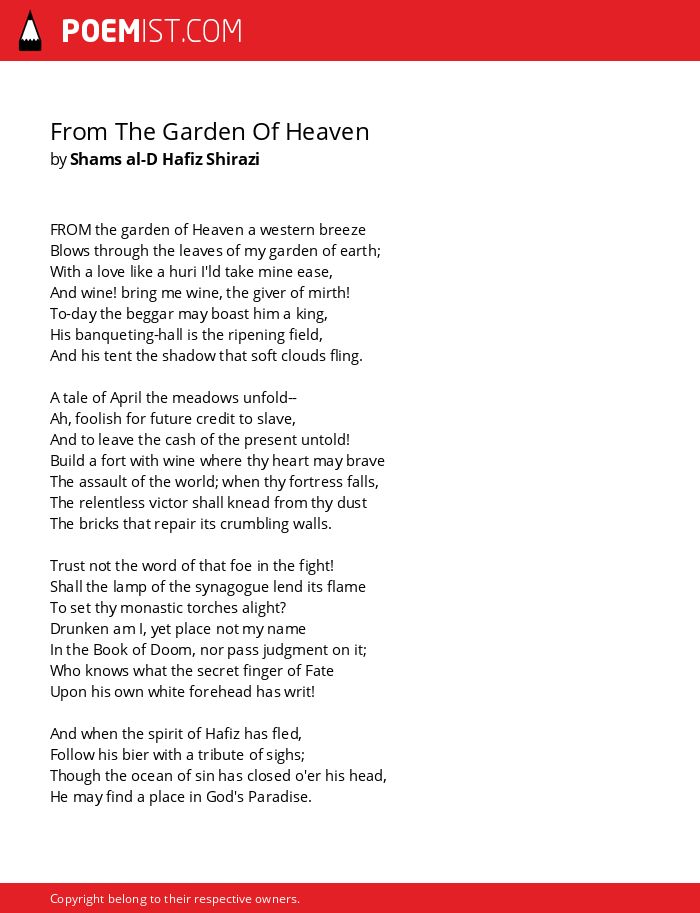 POEMIST.COM

From The Garden Of Heaven
by Shams al-D Hafiz Shirazi

FROM the garden of Heaven a western breeze
Blows through the leaves of my garden of earth;
With a love like a huri I'ld take mine ease,
And wine! bring me wine, the giver of mirth!
To-day the beggar may boast him a king,
His banqueting-hall is the ripening field,
And his tent the shadow that soft clouds fling.

A tale of April the meadows unfold--
Ah, foolish for future credit to slave,
And to leave the cash of the present untold!
Build a fort with wine where thy heart may brave
The assault of the world; when thy fortress falls,
The relentless victor shall knead from thy dust
The bricks that repair its crumbling walls.

Trust not the word of that foe in the fight!
Shall the lamp of the synagogue lend its flame
To set thy monastic torches alight?
Drunken am I, yet place not my name
In the Book of Doom, nor pass judgment on it;
Who knows what the secret finger of Fate
Upon his own white forehead has writ!

And when the spirit of Hafiz has fled,
Follow his bier with a tribute of sighs;
Though the ocean of sin has closed o'er his head,
He may find a place in God's Paradise.

Copyright belong to their respective owners.